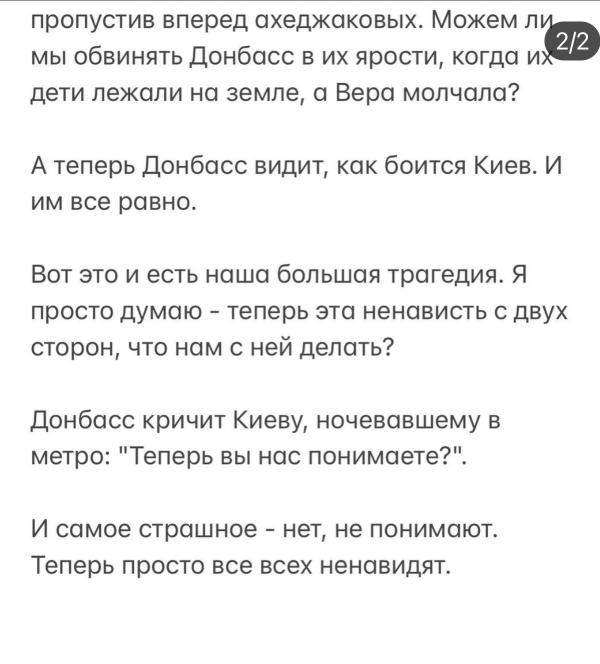 пропустив вперед ахеджаковых. Можем ли мы обвинять Донбасс в их ярости, когда их дети лежали на земле, а Вера молчала?

2/2

А теперь Донбасс видит, как боится Киев. И им все равно.

Вот это и есть наша большая трагедия. Я просто думаю - теперь эта ненависть с двух сторон, что нам с ней делать?

Донбасс кричит Киеву, ночевавшему в метро: "Теперь вы нас понимаете?".

И самое страшное - нет, не понимают. Теперь просто все всех ненавидят.